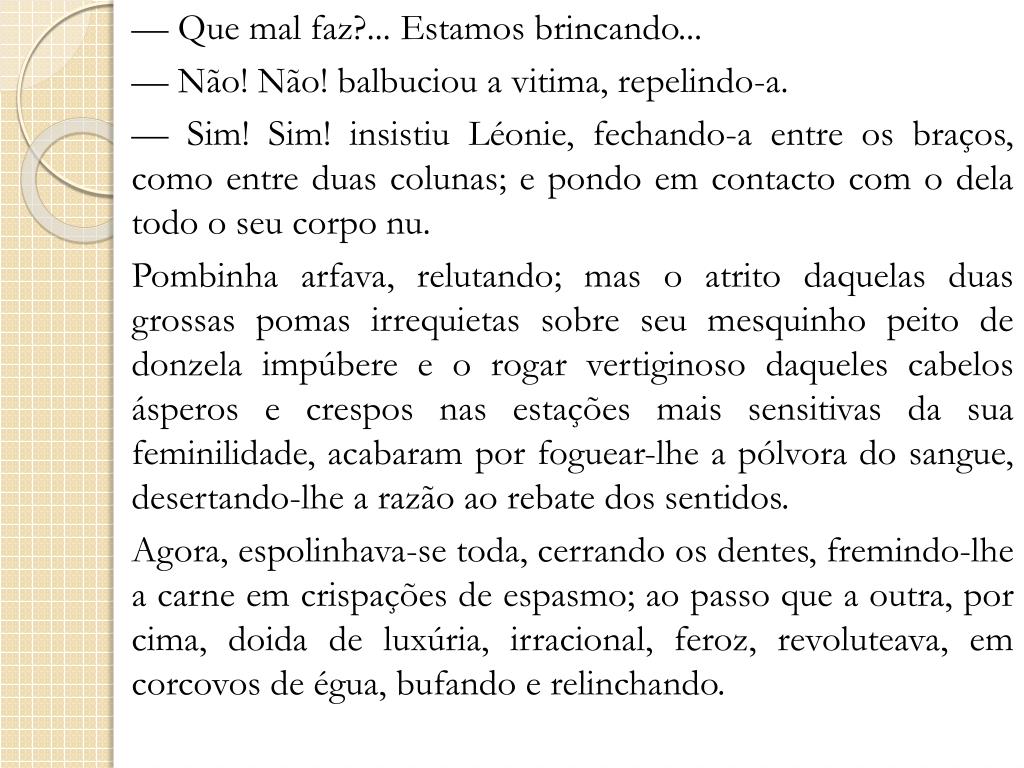 — Que mal faz?... Estamos brincando...

— Não! Não! balbuciou a vitima, repelindo-a.

— Sim! Sim! insistiu Léonie, fechando-a entre os braços, como entre duas colunas; e pondo em contacto com o dela todo o seu corpo nu.

Pombinha arfava, relutando; mas o atrito daquelas duas grossas pomas irrequietas sobre seu mesquinho peito de donzela impúbere e o rogar vertiginoso daqueles cabelos ásperos e crespos nas estações mais sensitivas da sua feminilidade, acabaram por foguear-lhe a pólvora do sangue, desertando-lhe a razão ao rebate dos sentidos.

Agora, espolinhava-se toda, cerrando os dentes, fremindo-lhe a carne em crispações de espasmo; ao passo que a outra, por cima, doida de luxúria, irracional, feroz, revoluteava, em corcovos de égua, bufando e relinchando.